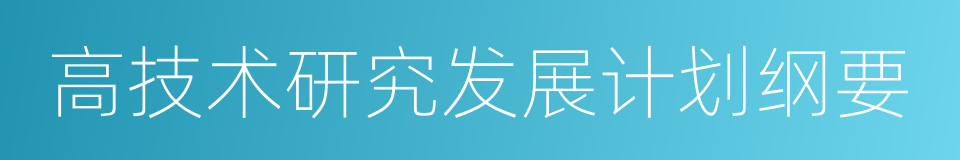 高技术研究发展计划纲要